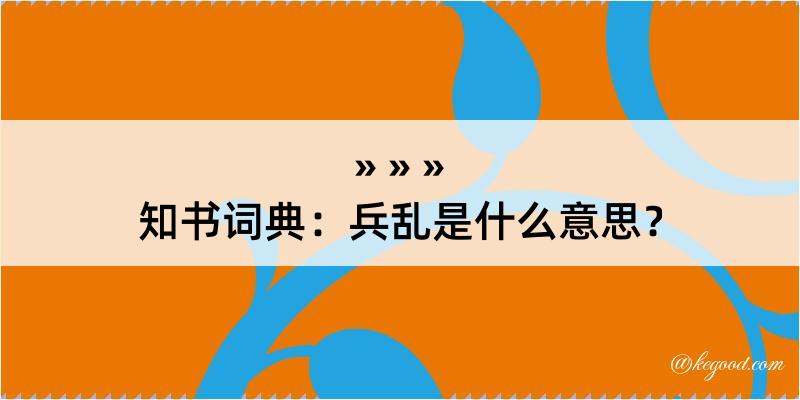 » » »
知书词典：兵乱是什么意思？

@kegood.com